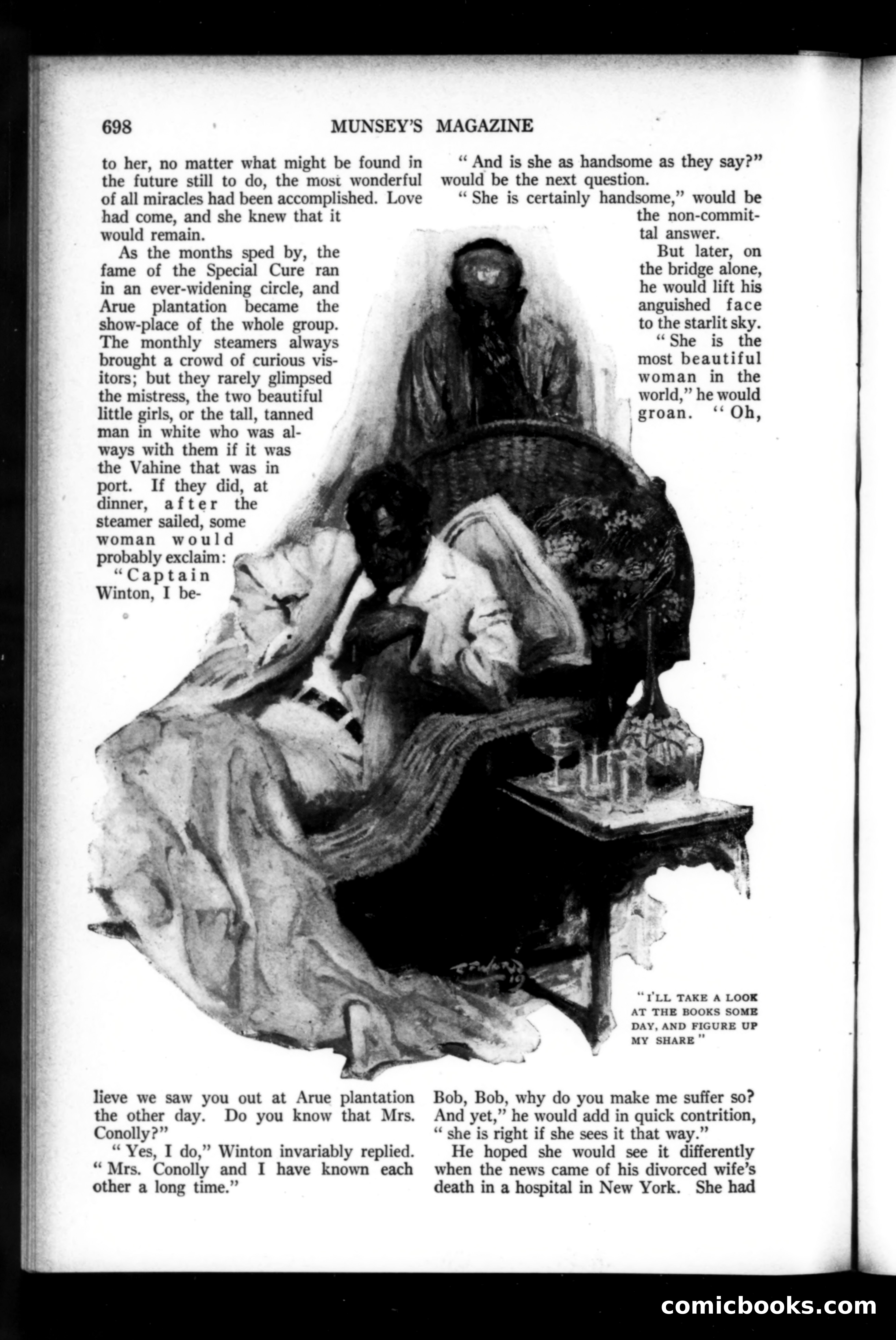 698 MUNSEY'S MAGAZINE

to her, no matter what might be found in the future still to do, the most wonderful of all miracles had been accomplished. Love had come, and she knew that it would remain.

As the months sped by, the fame of the Special Cure ran in an ever-widening circle, and Arue plantation became the show-place of the whole group. The monthly steamers always brought a crowd of curious visitors; but they rarely glimpsed the mistress, the two beautiful little girls, or the tall, tanned man in white who was always with them if it was the Vahine that was in port. If they did, at dinner, after the steamer sailed, some woman would probably exclaim:

"Captain Winton, I believe we saw you out at Arue plantation the other day. Do you know that Mrs. Conolly?"

"Yes, I do," Winton invariably replied. "Mrs. Conolly and I have known each other a long time."

"And is she as handsome as they say?" would be the next question.

"She is certainly handsome," would be the non-committal answer.

But later, on the bridge alone, he would lift his anguished face to the starlit sky.

"She is the most beautiful woman in the world," he would groan. "Oh, Bob, Bob, why do you make me suffer so? And yet," he would add in quick contrition, "she is right if she sees it that way."

He hoped she would see it differently when the news came of his divorced wife's death in a hospital in New York. She had

"I'LL TAKE A LOOK AT THE BOOKS SOME DAY, AND FIGURE UP MY SHARE"

comicbooks.com